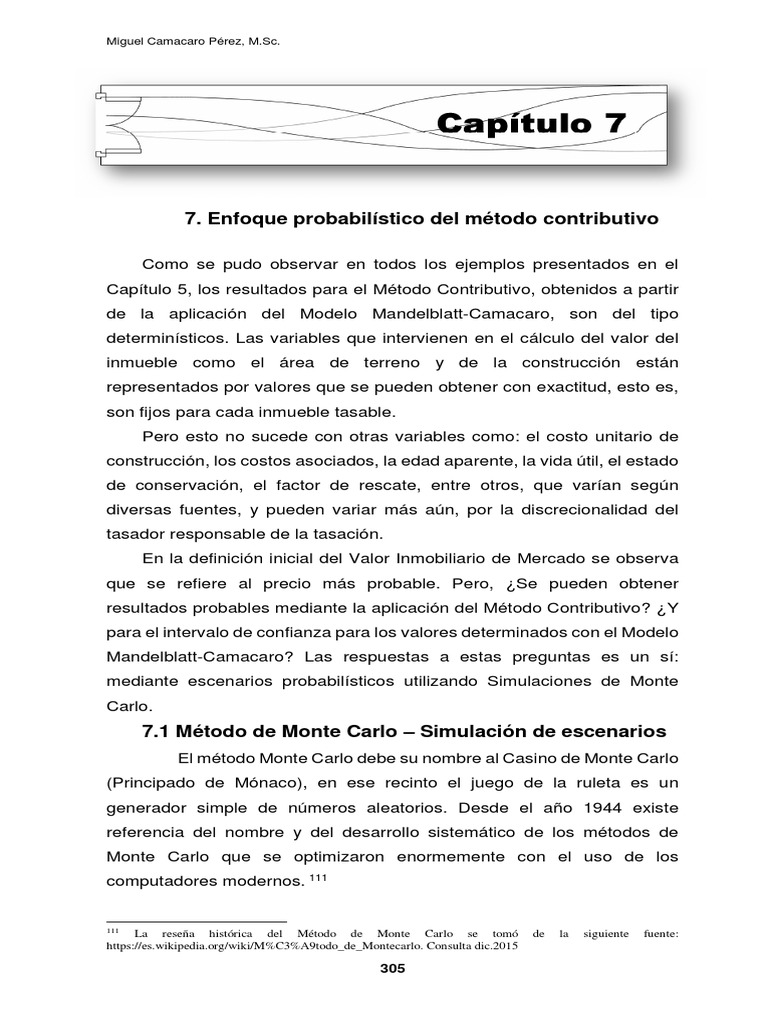 Miguel Camacaro Pérez, M.Sc.

Capítulo 7

7. Enfoque probabilístico del método contributivo

Como se pudo observar en todos los ejemplos presentados en el Capítulo 5, los resultados para el Método Contributivo, obtenidos a partir de la aplicación del Modelo Mandelblatt-Camacaro, son del tipo determinísticos. Las variables que intervienen en el cálculo del valor del inmueble como el área de terreno y de la construcción están representados por valores que se pueden obtener con exactitud, esto es, son fijos para cada inmueble tasable.

Pero esto no sucede con otras variables como: el costo unitario de construcción, los costos asociados, la edad aparente, la vida útil, el estado de conservación, el factor de rescate, entre otros, que varían según diversas fuentes, y pueden variar más aún, por la discrecionalidad del tasador responsable de la tasación.

En la definición inicial del Valor Inmobiliario de Mercado se observa que se refiere al precio más probable. Pero, ¿Se pueden obtener resultados probables mediante la aplicación del Método Contributivo? ¿Y para el intervalo de confianza para los valores determinados con el Modelo Mandelblatt-Camacaro? Las respuestas a estas preguntas es un sí: mediante escenarios probabilísticos utilizando Simulaciones de Monte Carlo.

7.1 Método de Monte Carlo – Simulación de escenarios

El método Monte Carlo debe su nombre al Casino de Monte Carlo (Principado de Mónaco), en ese recinto el juego de la ruleta es un generador simple de números aleatorios. Desde el año 1944 existe referencia del nombre y del desarrollo sistemático de los métodos de Monte Carlo que se optimizaron enormemente con el uso de los computadores modernos. $^{111}$

$^{111}$ La reseña histórica del Método de Monte Carlo se tomó de la siguiente fuente: https://es.wikipedia.org/wiki/M%C3%A9todo_de_Montecarlo. Consulta dic.2015

305